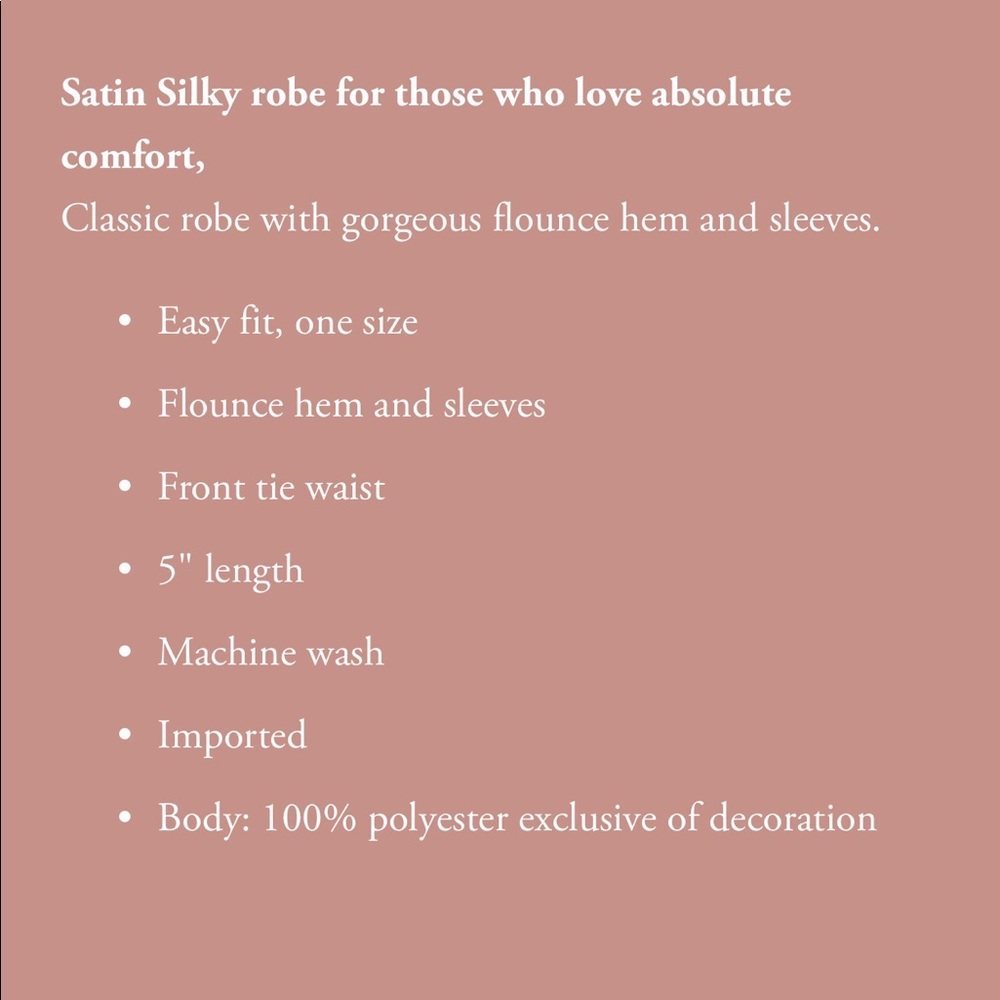 Satin Silky robe for those who love absolute comfort,

Classic robe with gorgeous flounce hem and sleeves.

• Easy fit, one size
• Flounce hem and sleeves
• Front tie waist
• 5" length
• Machine wash
• Imported
• Body: 100% polyester exclusive of decoration